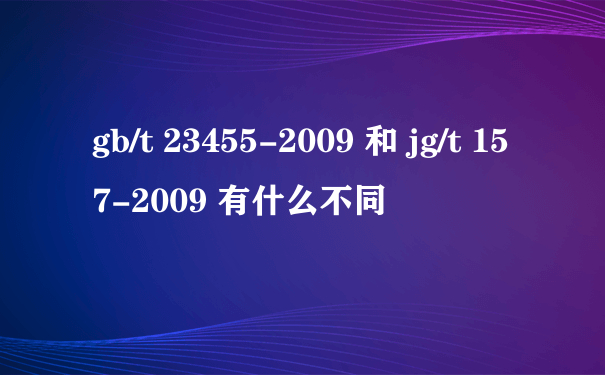 gb/t 23455-2009 和 jg/t 157-2009 有什么不同